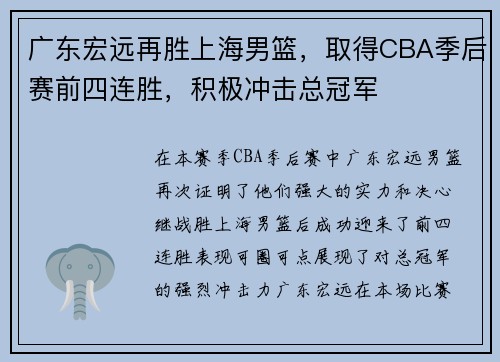 广东宏远再胜上海男篮，取得CBA季后赛前四连胜，积极冲击总冠军

在本赛季CBA季后赛中广东宏远男篮再次证明了他们强大的实力和决心继战胜上海男篮后成功迎来了前四连胜表现可圈可点展现了对总冠军的强烈冲击力广东宏远在本场比赛